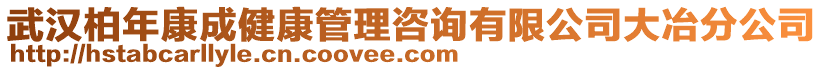 武汉柏年康成健康管理咨询有限公司大冶分公司
http://hstabcarllyle.cn.coovee.com